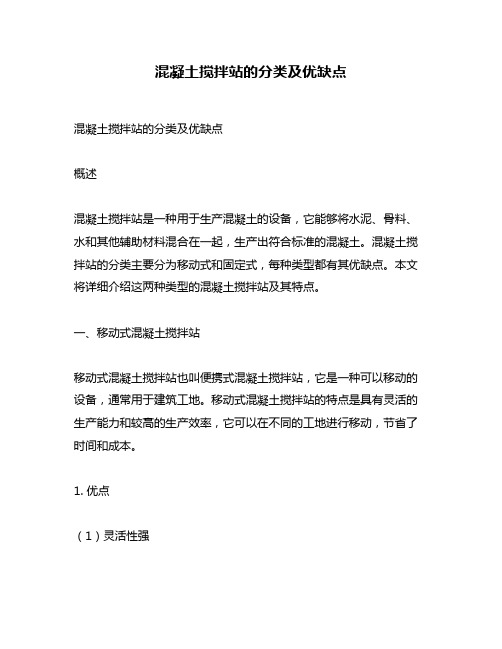 混凝土搅拌站的分类及优缺点

混凝土搅拌站的分类及优缺点

概述

混凝土搅拌站是一种用于生产混凝土的设备，它能够将水泥、骨料、水和其他辅助材料混合在一起，生产出符合标准的混凝土。混凝土搅拌站的分类主要分为移动式和固定式，每种类型都有其优缺点。本文将详细介绍这两种类型的混凝土搅拌站及其特点。

一、移动式混凝土搅拌站

移动式混凝土搅拌站也叫便携式混凝土搅拌站，它是一种可以移动的设备，通常用于建筑工地。移动式混凝土搅拌站的特点是具有灵活的生产能力和较高的生产效率，它可以在不同的工地进行移动，节省了时间和成本。

1. 优点

（1）灵活性强